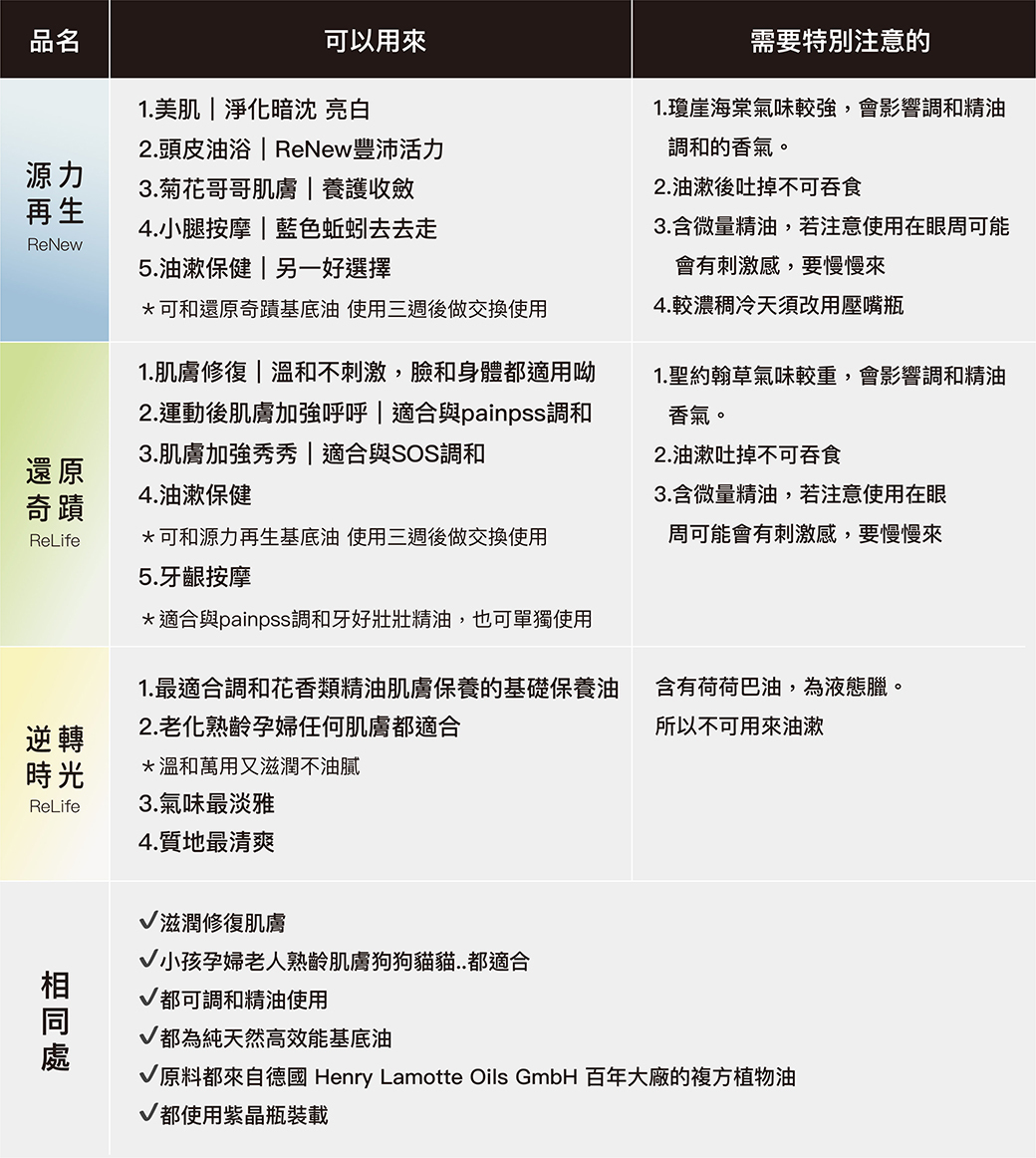 | 品名 | 可以用來 | 需要特別注意的 |
|---|---|---|
| 源力再生 ReNew | 1.美肌｜淨化暗沈 亮白 2.頭皮油浴｜ReNew豐沛活力 3.菊花哥哥肌膚｜養護收斂 4.小腿按摩｜藍色蚯蚓去去走 5.油漱保健｜另一好選擇 ＊可和還原奇蹟基底油 使用三週後做交換使用 | 1.瓊崖海棠氣味較強，會影響調和精油調和的香氣。 2.油漱後吐掉不可吞食 3.含微量精油，若注意使用在眼周可能會有刺激感，要慢慢來 4.較濃稠冷天須改用壓嘴瓶 |
| 還原奇蹟 ReLife | 1.肌膚修復｜溫和不刺激，臉和身體都適用呦 2.運動後肌膚加強呼呼｜適合與painpss調和 3.肌膚加強秀秀｜適合與SOS調和 4.油漱保健 ＊可和源力再生基底油 使用三週後做交換使用 5.牙齦按摩 ＊適合與painpss調和牙好壯壯精油，也可單獨使用 | 1.聖約翰草氣味較重，會影響調和精油香氣。 2.油漱吐掉不可吞食 3.含微量精油，若注意使用在眼周可能會有刺激感，要慢慢來 |
| 逆轉時光 ReLife | 1.最適合調和花香類精油肌膚保養的基礎保養油 2.老化熟齡孕婦任何肌膚都適合 ＊溫和萬用又滋潤不油膩 3.氣味最淡雅 4.質地最清爽 | 含有荷荷巴油，為液態臘。所以不可用來油漱 |
| 相同處 | ✓滋潤修復肌膚 ✓小孩孕婦老人熟齡肌膚狗狗貓貓..都適合 ✓都可調和精油使用 ✓都為純天然高效能基底油 ✓原料都來自德國 Henry Lamotte Oils GmbH 百年大廠的複方植物油 ✓都使用紫晶瓶裝載 | |